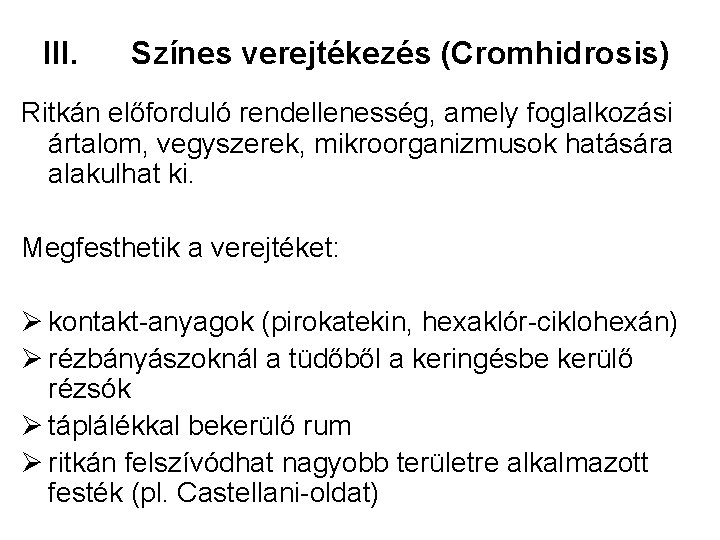 III. Színes verejtékezés (Cromhidrosis)

Ritkán előforduló rendellenesség, amely foglalkozási ártalom, vegyszerek, mikroorganizmusok hatására alakulhat ki.

Megfesthetik a verejtéket:

➢ kontakt-anyagok (pirokatekin, hexaklór-ciklohexán)
➢ rézbányászoknál a tüdőből a keringésbe kerülő rézsók
➢ táplálékkal bekerülő rum
➢ ritkán felszívódhat nagyobb területre alkalmazott festék (pl. Castellani-oldat)